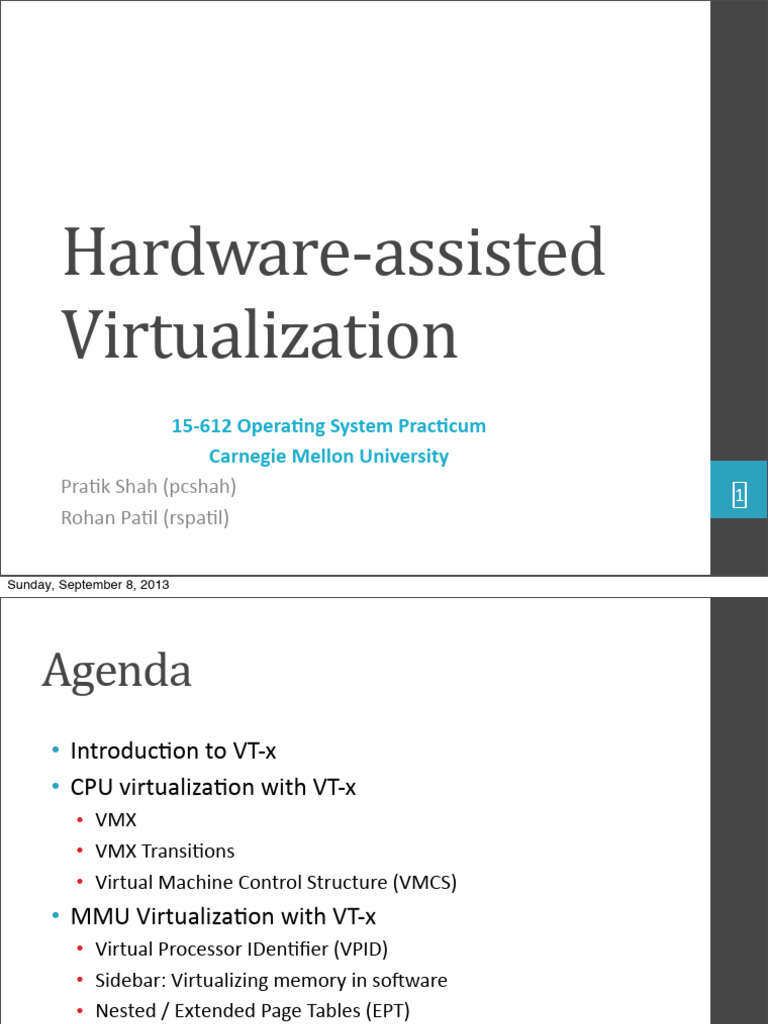 Hardware-assisted Virtualization

15-612 Operating System Practicum
Carnegie Mellon University

Pratik Shah (pcshah)
Rohan Patil (rspatil)

1

Sunday, September 8, 2013

Agenda

• Introduction to VT-x
• CPU virtualization with VT-x
  • VMX
  • VMX Transitions
  • Virtual Machine Control Structure (VMCS)
• MMU Virtualization with VT-x
  • Virtual Processor IDentifier (VPID)
  • Sidebar: Virtualizing memory in software
  • Nested / Extended Page Tables (EPT)